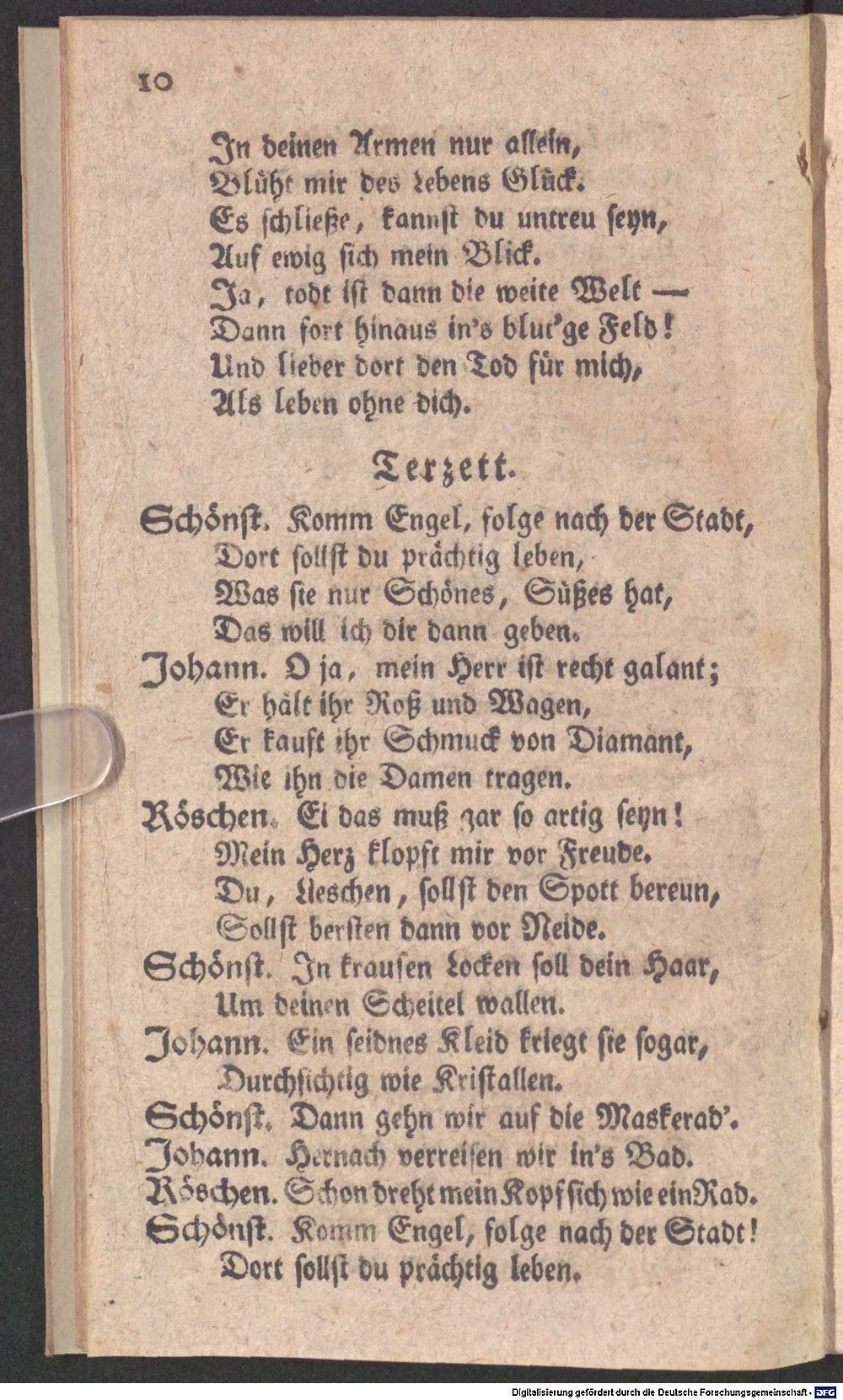 10

In deinen Armen nur allein,
Blüht mir des Lebens Glück.
Es schließe, kannst du untreu seyn,
Auf ewig sich mein Blick.
Ja, todt ist dann die weite Welt —
Dann fort hinaus in's blut'ge Feld!
Und lieber dort den Tod für mich,
Als leben ohne dich.

Terzett.

Schönst. Komm Engel, folge nach der Stadt,
Dort sollst du prächtig leben,
Was sie nur Schönes, Süßes hat,
Das will ich dir dann geben.
Johann. O ja, mein Herr ist recht galant;
Er hält ihr Roß und Wagen,
Er kauft ihr Schmuck von Diamant,
Wie ihn die Damen tragen.
Röschen. Ei das muß gar so artig seyn!
Mein Herz klopft mir vor Freude.
Du, Lieschen, sollst den Spott bereun,
Sollst bersten dann vor Neide.
Schönst. In krausen Locken soll dein Haar,
Um deinen Scheitel wallen.
Johann. Ein seidnes Kleid kriegt sie sogar,
Durchsichtig wie Kristallen.
Schönst. Dann gehn wir auf die Maskerad'.
Johann. Hernach verreisen wir in's Bad.
Röschen. Schon dreht mein Kopf sich wie ein Rad.
Schönst. Komm Engel, folge nach der Stadt!
Dort sollst du prächtig leben.

Digitalisierung gefördert durch die Deutsche Forschungsgemeinschaft - DFG